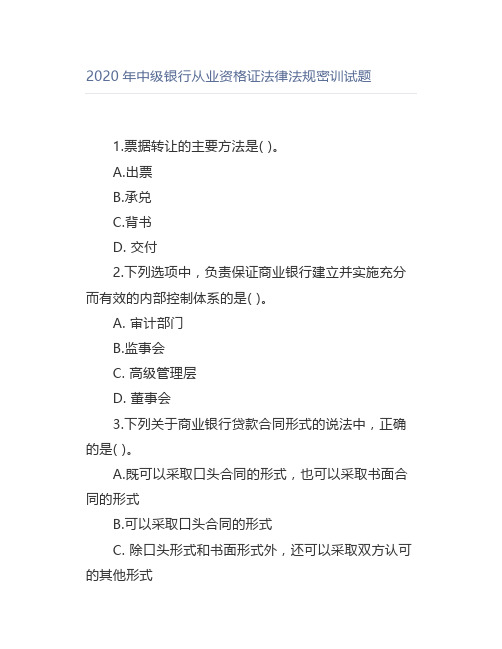 2020 年中级银行从业资格证法律法规密训试题

1.票据转让的主要方法是( )。

A.出票

B.承兑

C.背书

D. 交付

2.下列选项中，负责保证商业银行建立并实施充分而有效的内部控制体系的是( )。

A. 审计部门

B.监事会

C. 高级管理层

D. 董事会

3.下列关于商业银行贷款合同形式的说法中，正确的是( )。

A.既可以采取口头合同的形式，也可以采取书面合同的形式

B.可以采取口头合同的形式

C. 除口头形式和书面形式外，还可以采取双方认可的其他形式